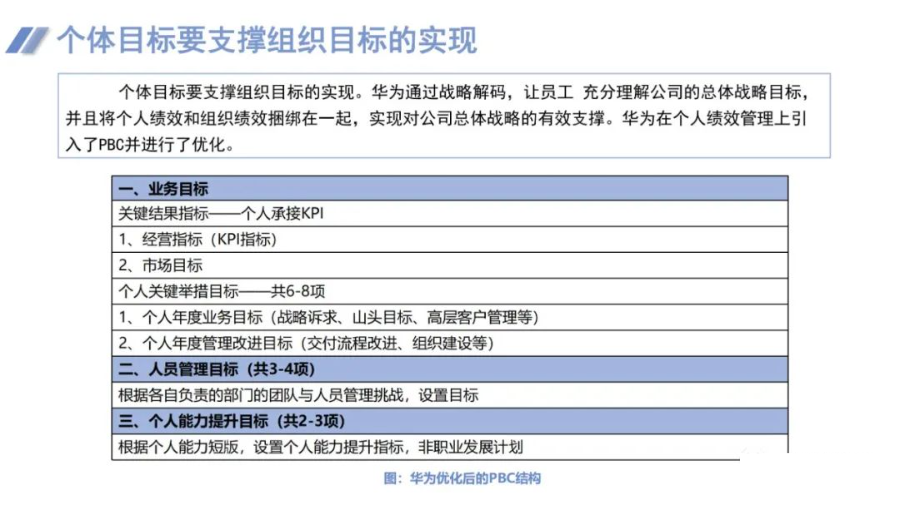 个体目标要支撑组织目标的实现

个体目标要支撑组织目标的实现。华为通过战略解码，让员工 充分理解公司的总体战略目标，并且将个人绩效和组织绩效捆绑在一起，实现对公司总体战略的有效支撑。华为在个人绩效管理上引入了PBC并进行了优化。

| 一、业务目标 |
|---|
| 关键结果指标——个人承接KPI |
| 1、经营指标（KPI指标） |
| 2、市场目标 |
| 个人关键举措目标——共6-8项 |
| 1、个人年度业务目标（战略诉求、山头目标、高层客户管理等） |
| 2、个人年度管理改进目标（交付流程改进、组织建设等） |
| 二、人员管理目标（共3-4项） |
| 根据各自负责的部门的团队与人员管理挑战，设置目标 |
| 三、个人能力提升目标（共2-3项） |
| 根据个人能力短版，设置个人能力提升指标，非职业发展计划 |

图：华为优化后的PBC结构